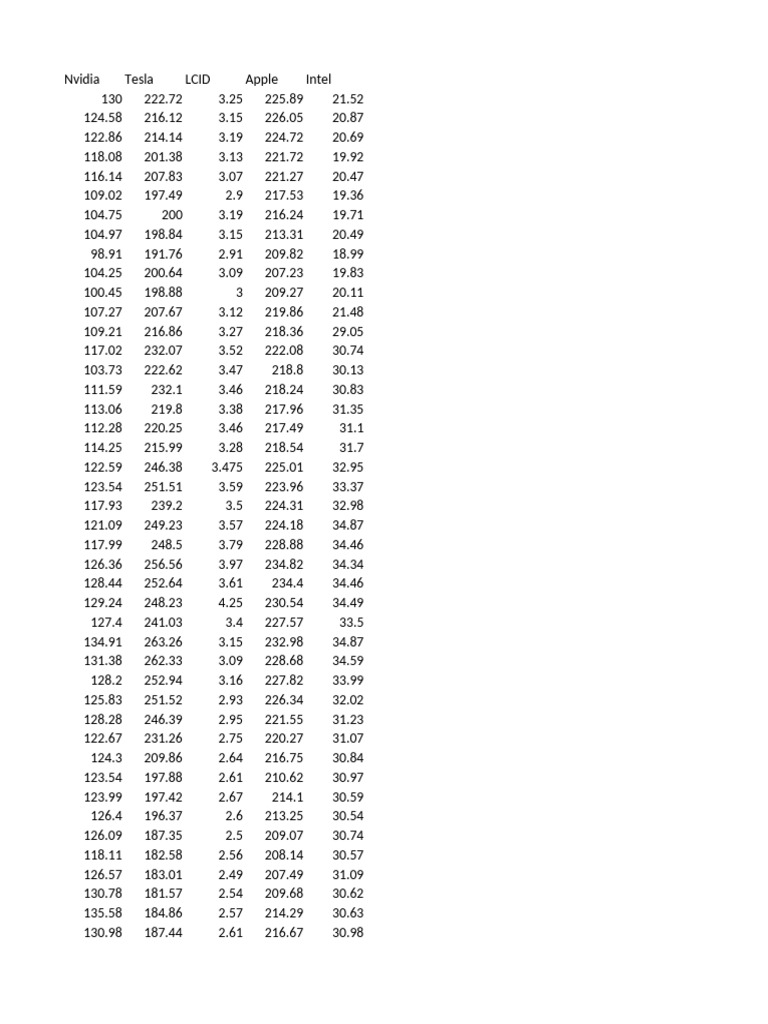 | Nvidia | Tesla | LCID | Apple | Intel |
|---|---|---|---|---|
| 130 | 222.72 | 3.25 | 225.89 | 21.52 |
| 124.58 | 216.12 | 3.15 | 226.05 | 20.87 |
| 122.86 | 214.14 | 3.19 | 224.72 | 20.69 |
| 118.08 | 201.38 | 3.13 | 221.72 | 19.92 |
| 116.14 | 207.83 | 3.07 | 221.27 | 20.47 |
| 109.02 | 197.49 | 2.9 | 217.53 | 19.36 |
| 104.75 | 200 | 3.19 | 216.24 | 19.71 |
| 104.97 | 198.84 | 3.15 | 213.31 | 20.49 |
| 98.91 | 191.76 | 2.91 | 209.82 | 18.99 |
| 104.25 | 200.64 | 3.09 | 207.23 | 19.83 |
| 100.45 | 198.88 | 3 | 209.27 | 20.11 |
| 107.27 | 207.67 | 3.12 | 219.86 | 21.48 |
| 109.21 | 216.86 | 3.27 | 218.36 | 29.05 |
| 117.02 | 232.07 | 3.52 | 222.08 | 30.74 |
| 103.73 | 222.62 | 3.47 | 218.8 | 30.13 |
| 111.59 | 232.1 | 3.46 | 218.24 | 30.83 |
| 113.06 | 219.8 | 3.38 | 217.96 | 31.35 |
| 112.28 | 220.25 | 3.46 | 217.49 | 31.1 |
| 114.25 | 215.99 | 3.28 | 218.54 | 31.7 |
| 122.59 | 246.38 | 3.475 | 225.01 | 32.95 |
| 123.54 | 251.51 | 3.59 | 223.96 | 33.37 |
| 117.93 | 239.2 | 3.5 | 224.31 | 32.98 |
| 121.09 | 249.23 | 3.57 | 224.18 | 34.87 |
| 117.99 | 248.5 | 3.79 | 228.88 | 34.46 |
| 126.36 | 256.56 | 3.97 | 234.82 | 34.34 |
| 128.44 | 252.64 | 3.61 | 234.4 | 34.46 |
| 129.24 | 248.23 | 4.25 | 230.54 | 34.49 |
| 127.4 | 241.03 | 3.4 | 227.57 | 33.5 |
| 134.91 | 263.26 | 3.15 | 232.98 | 34.87 |
| 131.38 | 262.33 | 3.09 | 228.68 | 34.59 |
| 128.2 | 252.94 | 3.16 | 227.82 | 33.99 |
| 125.83 | 251.52 | 2.93 | 226.34 | 32.02 |
| 128.28 | 246.39 | 2.95 | 221.55 | 31.23 |
| 122.67 | 231.26 | 2.75 | 220.27 | 31.07 |
| 124.3 | 209.86 | 2.64 | 216.75 | 30.84 |
| 123.54 | 197.88 | 2.61 | 210.62 | 30.97 |
| 123.99 | 197.42 | 2.67 | 214.1 | 30.59 |
| 126.4 | 196.37 | 2.6 | 213.25 | 30.54 |
| 126.09 | 187.35 | 2.5 | 209.07 | 30.74 |
| 118.11 | 182.58 | 2.56 | 208.14 | 30.57 |
| 126.57 | 183.01 | 2.49 | 207.49 | 31.09 |
| 130.78 | 181.57 | 2.54 | 209.68 | 30.62 |
| 135.58 | 184.86 | 2.57 | 214.29 | 30.63 |
| 130.98 | 187.44 | 2.61 | 216.67 | 30.98 |